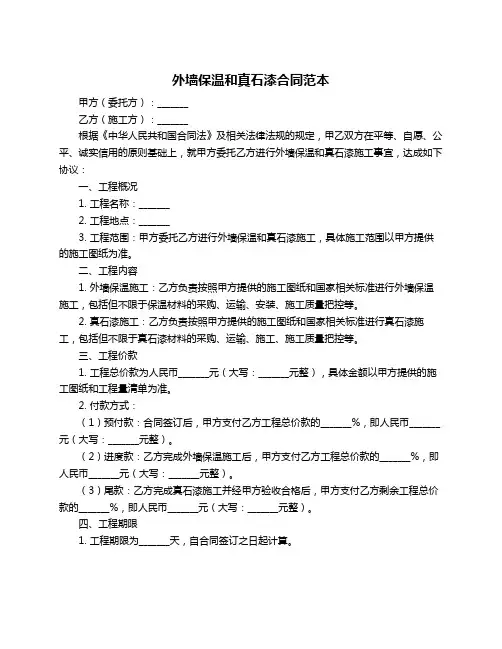 外墙保温和真石漆合同范本

甲方（委托方）：______

乙方（施工方）：______

根据《中华人民共和国合同法》及相关法律法规的规定，甲乙双方在平等、自愿、公平、诚实信用的原则基础上，就甲方委托乙方进行外墙保温和真石漆施工事宜，达成如下协议：

一、工程概况

1. 工程名称：______

2. 工程地点：______

3. 工程范围：甲方委托乙方进行外墙保温和真石漆施工，具体施工范围以甲方提供的施工图纸为准。

二、工程内容

1. 外墙保温施工：乙方负责按照甲方提供的施工图纸和国家相关标准进行外墙保温施工，包括但不限于保温材料的采购、运输、安装、施工质量把控等。

2. 真石漆施工：乙方负责按照甲方提供的施工图纸和国家相关标准进行真石漆施工，包括但不限于真石漆材料的采购、运输、施工、施工质量把控等。

三、工程价款

1. 工程总价款为人民币______元（大写：______元整），具体金额以甲方提供的施工图纸和工程量清单为准。

2. 付款方式：

（1）预付款：合同签订后，甲方支付乙方工程总价款的______%，即人民币______元（大写：______元整）。

（2）进度款：乙方完成外墙保温施工后，甲方支付乙方工程总价款的______%，即人民币______元（大写：______元整）。

（3）尾款：乙方完成真石漆施工并经甲方验收合格后，甲方支付乙方剩余工程总价款的______%，即人民币______元（大写：______元整）。

四、工程期限

1. 工程期限为______天，自合同签订之日起计算。